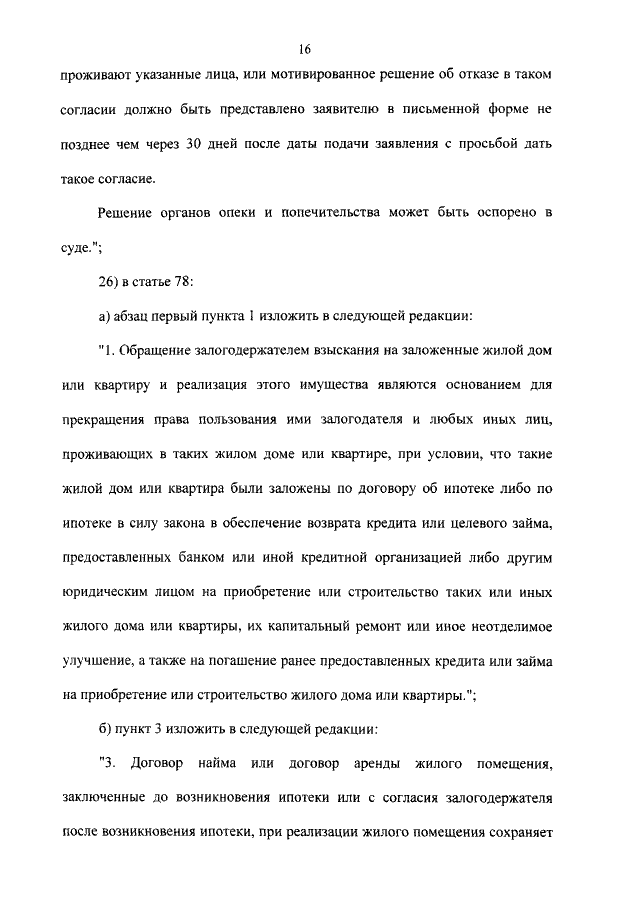 16

проживают указанные лица, или мотивированное решение об отказе в таком согласии должно быть представлено заявителю в письменной форме не позднее чем через 30 дней после даты подачи заявления с просьбой дать такое согласие.

Решение органов опеки и попечительства может быть оспорено в суде.";

26) в статье 78:

а) абзац первый пункта 1 изложить в следующей редакции:

"1. Обращение залогодержателем взыскания на заложенные жилой дом или квартиру и реализация этого имущества являются основанием для прекращения права пользования ими залогодателя и любых иных лиц, проживающих в таких жилом доме или квартире, при условии, что такие жилой дом или квартира были заложены по договору об ипотеке либо по ипотеке в силу закона в обеспечение возврата кредита или целевого займа, предоставленных банком или иной кредитной организацией либо другим юридическим лицом на приобретение или строительство таких или иных жилого дома или квартиры, их капитальный ремонт или иное неотделимое улучшение, а также на погашение ранее предоставленных кредита или займа на приобретение или строительство жилого дома или квартиры.";

б) пункт 3 изложить в следующей редакции:

"3. Договор найма или договор аренды жилого помещения, заключенные до возникновения ипотеки или с согласия залогодержателя после возникновения ипотеки, при реализации жилого помещения сохраняет